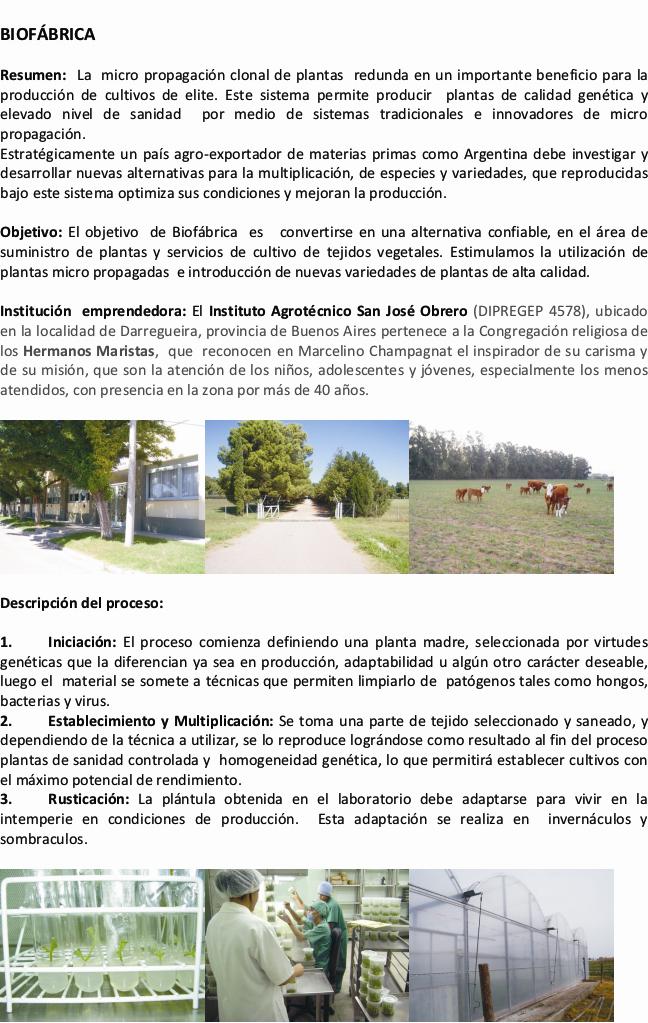 BIOFÁBRICA

Resumen: La micro propagación clonal de plantas redunda en un importante beneficio para la producción de cultivos de elite. Este sistema permite producir plantas de calidad genética y elevado nivel de sanidad por medio de sistemas tradicionales e innovadores de micro propagación.
Estratégicamente un país agro-exportador de materias primas como Argentina debe investigar y desarrollar nuevas alternativas para la multiplicación, de especies y variedades, que reproducidas bajo este sistema optimiza sus condiciones y mejoran la producción.

Objetivo: El objetivo de Biofábrica es convertirse en una alternativa confiable, en el área de suministro de plantas y servicios de cultivo de tejidos vegetales. Estimulamos la utilización de plantas micro propagadas e introducción de nuevas variedades de plantas de alta calidad.

Institución emprendedora: El Instituto Agrotécnico San José Obrero (DIPREGEP 4578), ubicado en la localidad de Darregueira, provincia de Buenos Aires pertenece a la Congregación religiosa de los Hermanos Maristas, que reconocen en Marcelino Champagnat el inspirador de su carisma y de su misión, que son la atención de los niños, adolescentes y jóvenes, especialmente los menos atendidos, con presencia en la zona por más de 40 años.

Descripción del proceso:

1. Iniciación: El proceso comienza definiendo una planta madre, seleccionada por virtudes genéticas que la diferencian ya sea en producción, adaptabilidad u algún otro carácter deseable, luego el material se somete a técnicas que permiten limpiarlo de patógenos tales como hongos, bacterias y virus.
2. Establecimiento y Multiplicación: Se toma una parte de tejido seleccionado y saneado, y dependiendo de la técnica a utilizar, se lo reproduce lográndose como resultado al fin del proceso plantas de sanidad controlada y homogeneidad genética, lo que permitirá establecer cultivos con el máximo potencial de rendimiento.
3. Rusticación: La plántula obtenida en el laboratorio debe adaptarse para vivir en la intemperie en condiciones de producción. Esta adaptación se realiza en invernáculos y sombraculos.